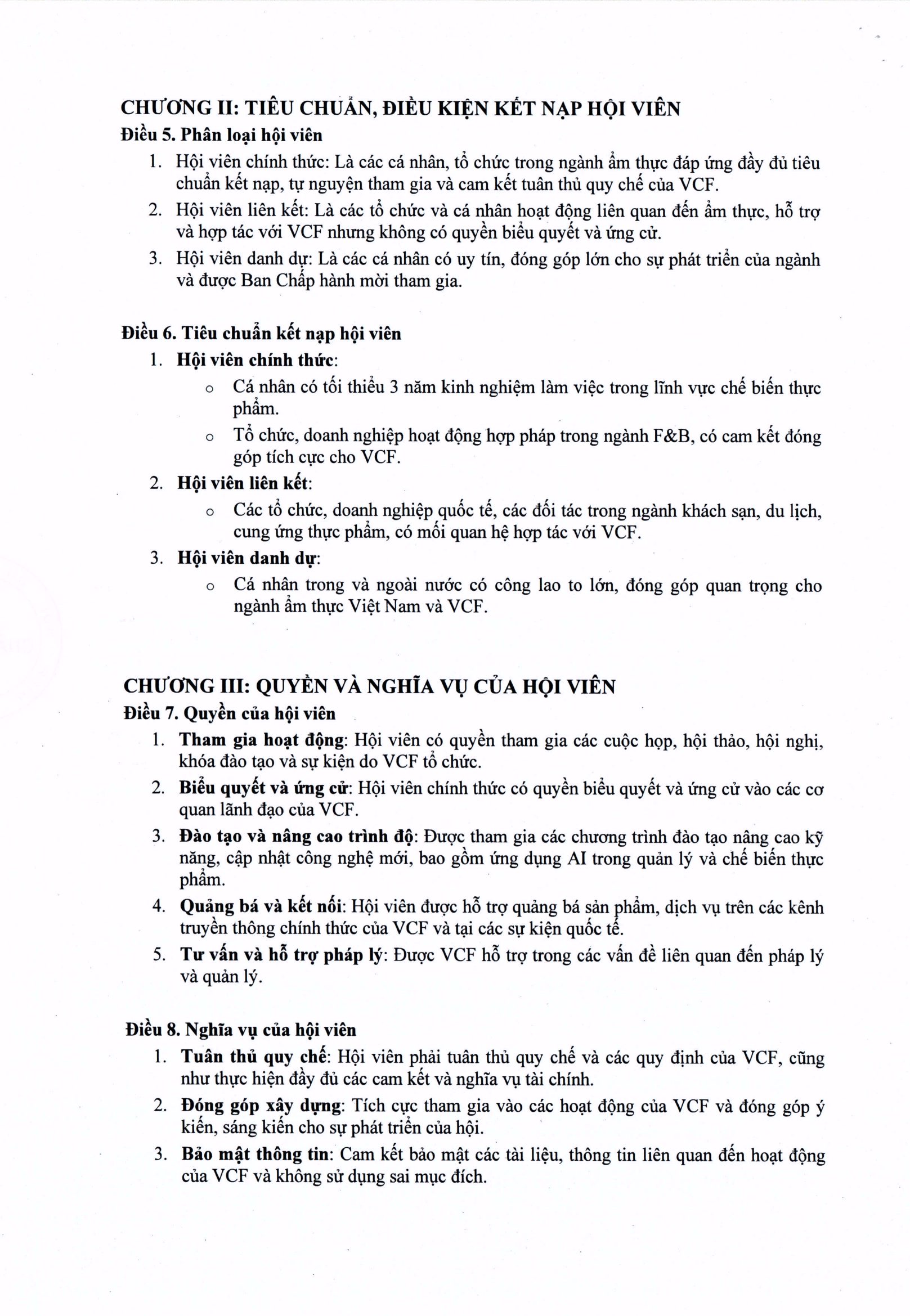 CHƯƠNG II: TIÊU CHUẨN, ĐIỀU KIỆN KẾT NẠP HỘI VIÊN

Điều 5. Phân loại hội viên

1. Hội viên chính thức: Là các cá nhân, tổ chức trong ngành ẩm thực đáp ứng đầy đủ tiêu chuẩn kết nạp, tự nguyện tham gia và cam kết tuân thủ quy chế của VCF.
2. Hội viên liên kết: Là các tổ chức và cá nhân hoạt động liên quan đến ẩm thực, hỗ trợ và hợp tác với VCF nhưng không có quyền biểu quyết và ứng cử.
3. Hội viên danh dự: Là các cá nhân có uy tín, đóng góp lớn cho sự phát triển của ngành và được Ban Chấp hành mời tham gia.

Điều 6. Tiêu chuẩn kết nạp hội viên

1. Hội viên chính thức:
   o Cá nhân có tối thiểu 3 năm kinh nghiệm làm việc trong lĩnh vực chế biến thực phẩm.
   o Tổ chức, doanh nghiệp hoạt động hợp pháp trong ngành F&B, có cam kết đóng góp tích cực cho VCF.
2. Hội viên liên kết:
   o Các tổ chức, doanh nghiệp quốc tế, các đối tác trong ngành khách sạn, du lịch, cung ứng thực phẩm, có mối quan hệ hợp tác với VCF.
3. Hội viên danh dự:
   o Cá nhân trong và ngoài nước có công lao to lớn, đóng góp quan trọng cho ngành ẩm thực Việt Nam và VCF.

CHƯƠNG III: QUYỀN VÀ NGHĨA VỤ CỦA HỘI VIÊN

Điều 7. Quyền của hội viên

1. Tham gia hoạt động: Hội viên có quyền tham gia các cuộc họp, hội thảo, hội nghị, khóa đào tạo và sự kiện do VCF tổ chức.
2. Biểu quyết và ứng cử: Hội viên chính thức có quyền biểu quyết và ứng cử vào các cơ quan lãnh đạo của VCF.
3. Đào tạo và nâng cao trình độ: Được tham gia các chương trình đào tạo nâng cao kỹ năng, cập nhật công nghệ mới, bao gồm ứng dụng AI trong quản lý và chế biến thực phẩm.
4. Quảng bá và kết nối: Hội viên được hỗ trợ quảng bá sản phẩm, dịch vụ trên các kênh truyền thông chính thức của VCF và tại các sự kiện quốc tế.
5. Tư vấn và hỗ trợ pháp lý: Được VCF hỗ trợ trong các vấn đề liên quan đến pháp lý và quản lý.

Điều 8. Nghĩa vụ của hội viên

1. Tuân thủ quy chế: Hội viên phải tuân thủ quy chế và các quy định của VCF, cũng như thực hiện đầy đủ các cam kết và nghĩa vụ tài chính.
2. Đóng góp xây dựng: Tích cực tham gia vào các hoạt động của VCF và đóng góp ý kiến, sáng kiến cho sự phát triển của hội.
3. Bảo mật thông tin: Cam kết bảo mật các tài liệu, thông tin liên quan đến hoạt động của VCF và không sử dụng sai mục đích.